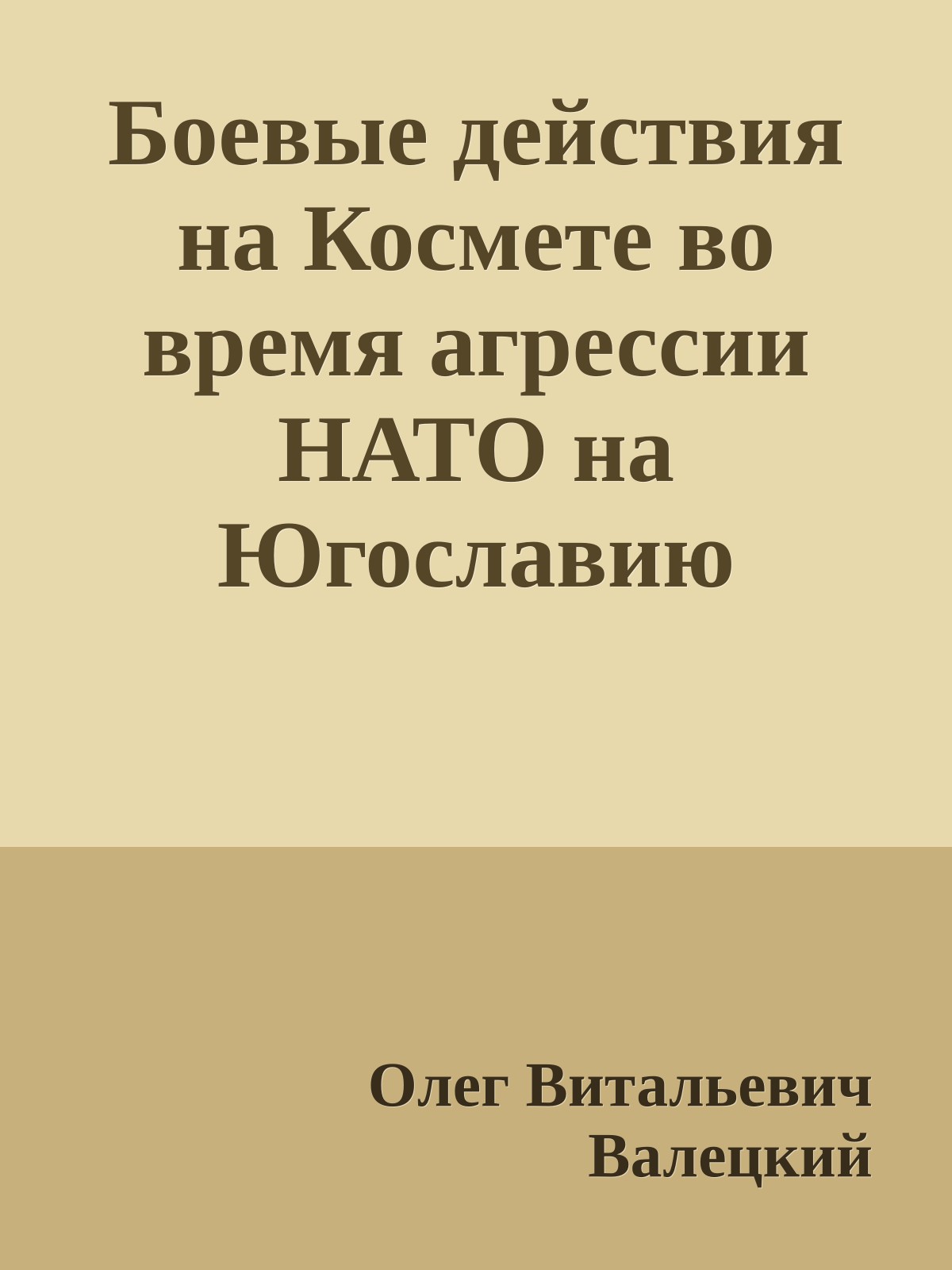 Боевые действия на Космете во время агрессии НАТО на Югославию

Олег Витальевич Валецкий